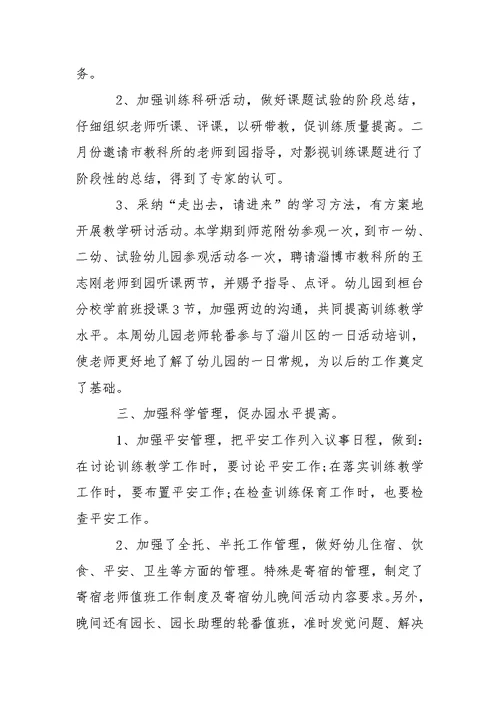 务。

2、加强训练科研活动，做好课题试验的阶段总结，仔细组织老师听课、评课，以研带教，促训练质量提高。二月份邀请市教科所的老师到园指导，对影视训练课题进行了阶段性的总结，得到了专家的认可。

3、采纳“走出去，请进来”的学习方法，有方案地开展教学研讨活动。本学期到师范附幼参观一次，到市一幼、二幼、试验幼儿园参观活动各一次，聘请淄博市教科所的王志刚老师到园听课两节，并赐予指导、点评。幼儿园到桓台分校学前班授课3节，加强两边的沟通，共同提高训练教学水平。本周幼儿园老师轮番参与了淄川区的一日活动培训，使老师更好地了解了幼儿园的一日常规，为以后的工作奠定了基础。

三、加强科学管理，促办园水平提高。

1、加强平安管理，把平安工作列入议事日程，做到：在讨论训练教学工作时，要讨论平安工作;在落实训练教学工作时，要布置平安工作;在检查训练保育工作时，也要检查平安工作。

2、加强了全托、半托工作管理，做好幼儿住宿、饮食、平安、卫生等方面的管理。特殊是寄宿的管理，制定了寄宿老师值班工作制度及寄宿幼儿晚间活动内容要求。另外，晚间还有园长、园长助理的轮番值班，准时发觉问题、解决